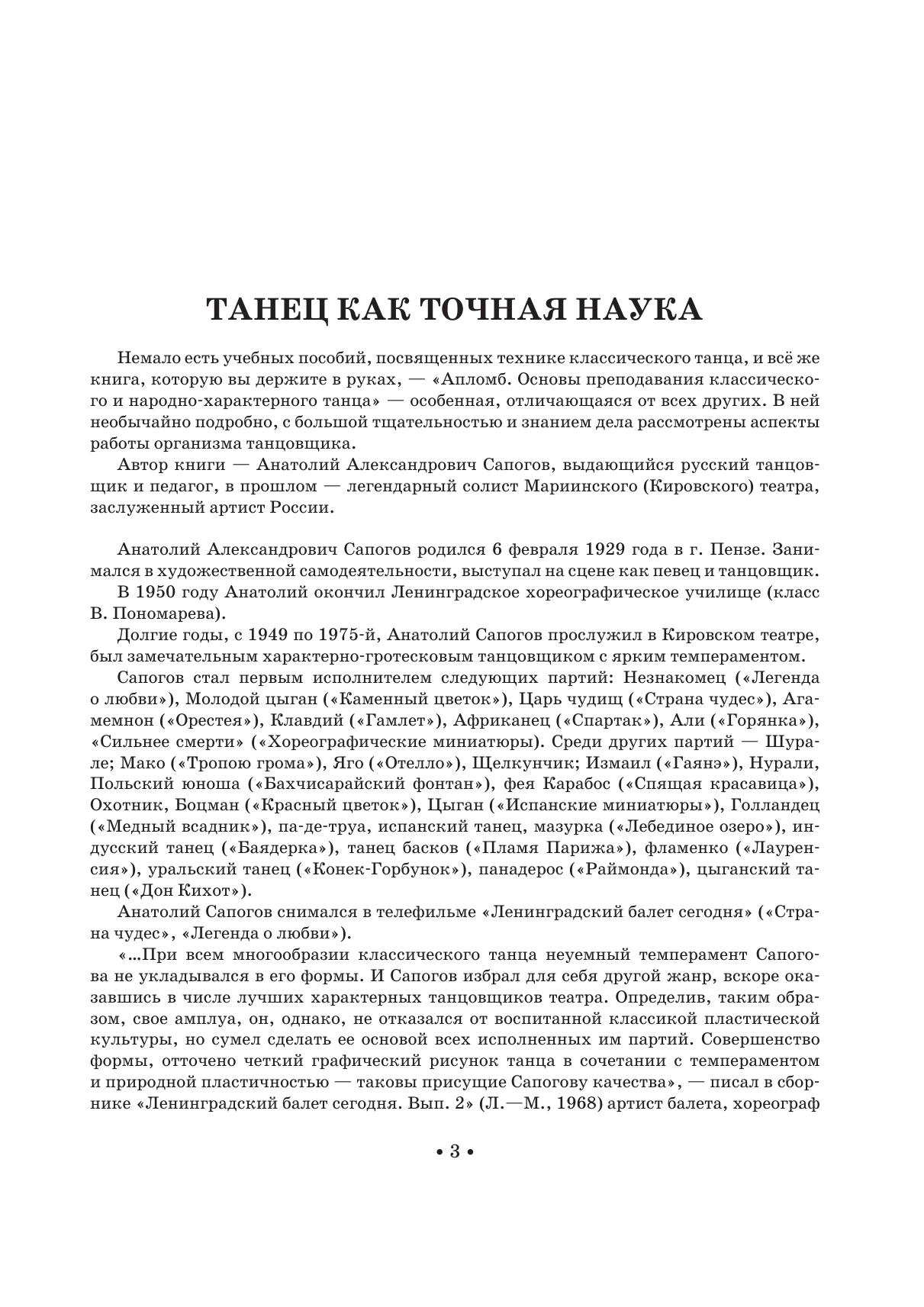 ТАНЕЦ КАК ТОЧНАЯ НАУКА

Немало есть учебных пособий, посвященных технике классического танца, и всё же книга, которую вы держите в руках, — «Апломб. Основы преподавания классического и народно-характерного танца» — особенная, отличающаяся от всех других. В ней необычайно подробно, с большой тщательностью и знанием дела рассмотрены аспекты работы организма танцовщика.

Автор книги — Анатолий Александрович Сапогов, выдающийся русский танцовщик и педагог, в прошлом — легендарный солист Мариинского (Кировского) театра, заслуженный артист России.

Анатолий Александрович Сапогов родился 6 февраля 1929 года в г. Пензе. Занимался в художественной самодеятельности, выступал на сцене как певец и танцовщик.

В 1950 году Анатолий окончил Ленинградское хореографическое училище (класс В. Пономарева).

Долгие годы, с 1949 по 1975-й, Анатолий Сапогов прослужил в Кировском театре, был замечательным характерно-гротесковым танцовщиком с ярким темпераментом.

Сапогов стал первым исполнителем следующих партий: Незнакомец («Легенда о любви»), Молодой цыган («Каменный цветок»), Царь чудищ («Страна чудес»), Агамемнон («Орестея»), Клавдий («Гамлет»), Африканец («Спартак»), Али («Горянка»), «Сильнее смерти» («Хореографические миниатюры). Среди других партий — Шурале; Мако («Тропою грома»), Яго («Отелло»), Щелкунчик; Измаил («Гаянэ»), Нурали, Польский юноша («Бахчисарайский фонтан»), фея Карабос («Спящая красавица»), Охотник, Боцман («Красный цветок»), Цыган («Испанские миниатюры»), Голландец («Медный всадник»), па-де-труа, испанский танец, мазурка («Лебединое озеро»), индусский танец («Баядерка»), танец басков («Пламя Парижа»), фламенко («Лауренсия»), уральский танец («Конек-Горбунок»), панадерос («Раймонда»), цыганский танец («Дон Кихот»).

Анатолий Сапогов снимался в телефильме «Ленинградский балет сегодня» («Страна чудес», «Легенда о любви»).

«...При всем многообразии классического танца неуемный темперамент Сапогова не укладывался в его формы. И Сапогов избрал для себя другой жанр, вскоре оказавшись в числе лучших характерных танцовщиков театра. Определив, таким образом, свое амплуа, он, однако, не отказался от воспитанной классикой пластической культуры, но сумел сделать ее основой всех исполненных им партий. Совершенство формы, отточено четкий графический рисунок танца в сочетании с темпераментом и природной пластичностью — таковы присущие Сапогову качества», — писал в сборнике «Ленинградский балет сегодня. Вып. 2» (Л.—М., 1968) артист балета, хореограф

• 3 •